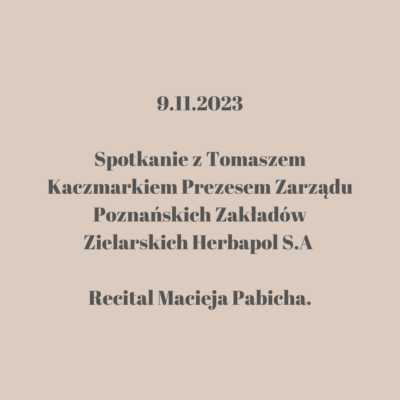 9.11.2023

Spotkanie z Tomaszem Kaczmarkiem Prezesem Zarządu Poznańskich Zakładów Zielarskich Herbapol S.A

Recital Macieja Pabicha.